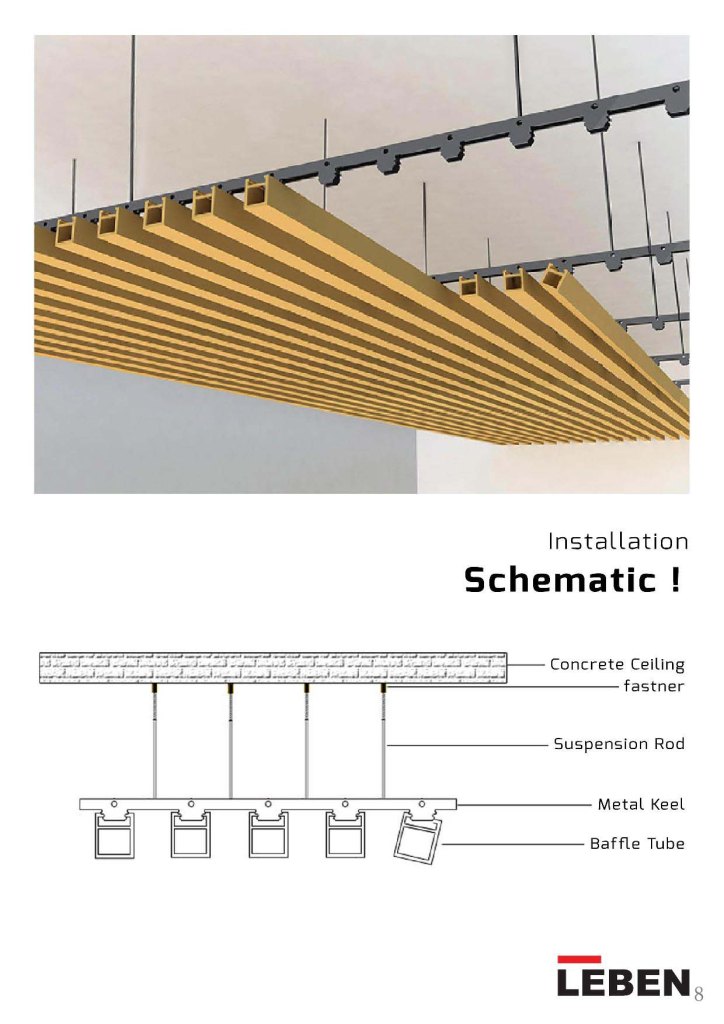 Installation
Schematic !

Concrete Ceiling
fastner
Suspension Rod
Metal Keel
Baffle Tube

LEBEN
8